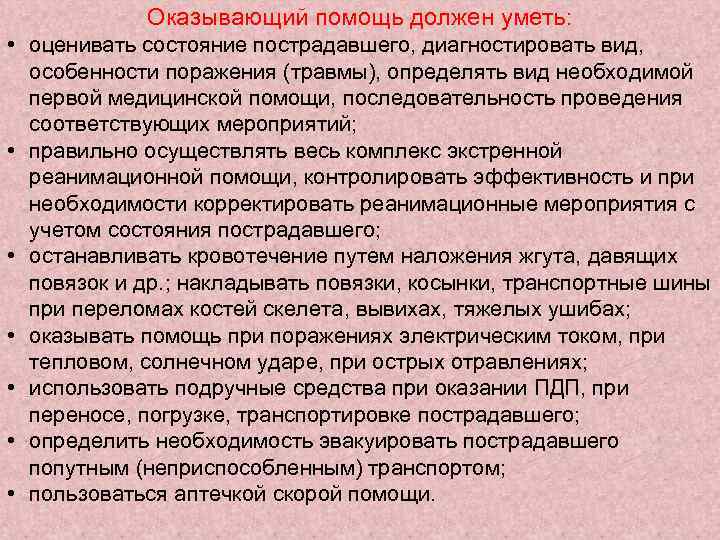 Оказывающий помощь должен уметь:

• оценивать состояние пострадавшего, диагностировать вид, особенности поражения (травмы), определять вид необходимой первой медицинской помощи, последовательность проведения соответствующих мероприятий;
• правильно осуществлять весь комплекс экстренной реанимационной помощи, контролировать эффективность и при необходимости корректировать реанимационные мероприятия с учетом состояния пострадавшего;
• останавливать кровотечение путем наложения жгута, давящих повязок и др.; накладывать повязки, косынки, транспортные шины при переломах костей скелета, вывихах, тяжелых ушибах;
• оказывать помощь при поражениях электрическим током, при тепловом, солнечном ударе, при острых отравлениях;
• использовать подручные средства при оказании ПДП, при переносе, погрузке, транспортировке пострадавшего;
• определить необходимость эвакуировать пострадавшего попутным (неприспособленным) транспортом;
• пользоваться аптечкой скорой помощи.